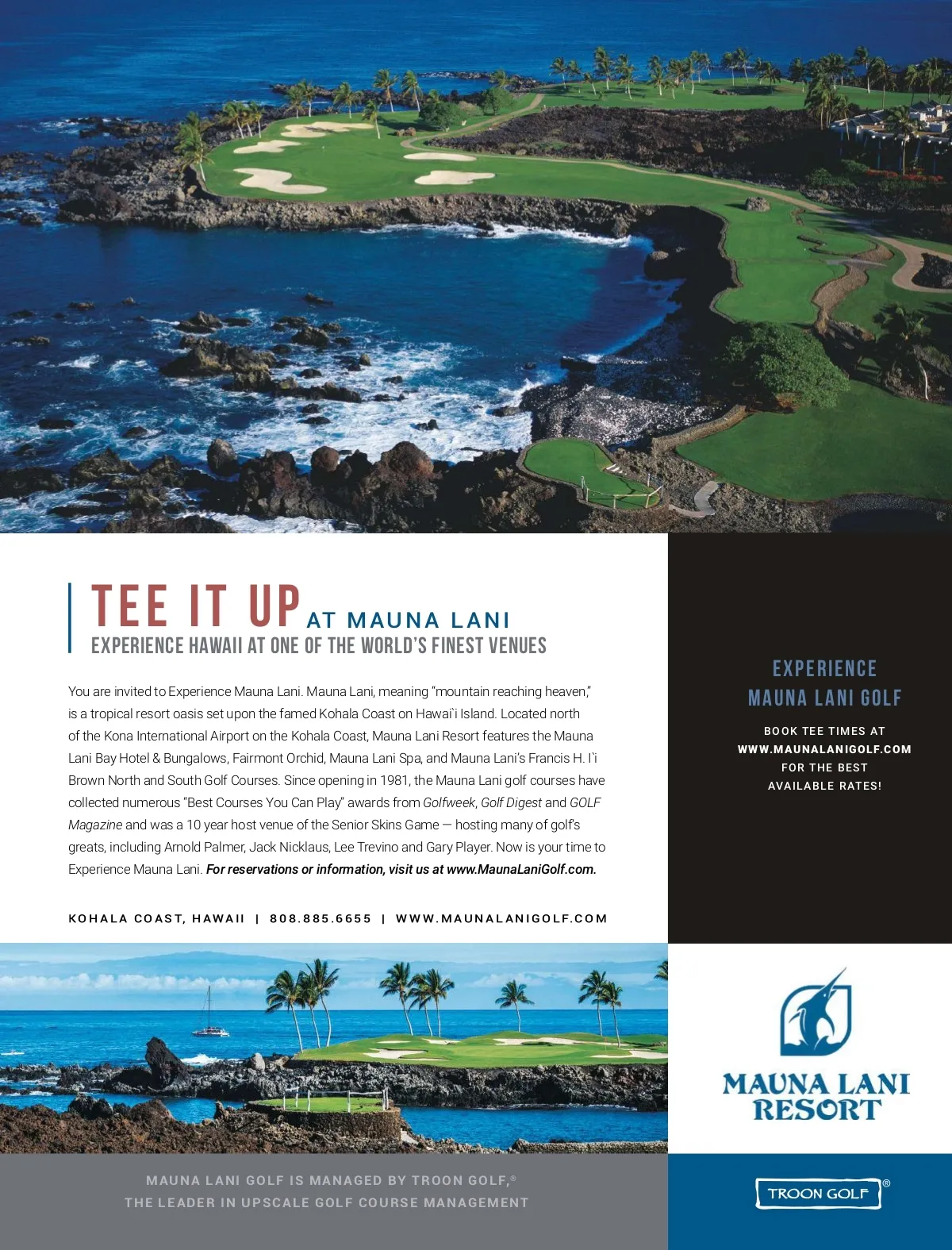 TEE IT UP AT MAUNA LANI
EXPERIENCE HAWAII AT ONE OF THE WORLD'S FINEST VENUES

You are invited to Experience Mauna Lani. Mauna Lani, meaning "mountain reaching heaven," is a tropical resort oasis set upon the famed Kohala Coast on Hawai`i Island. Located north of the Kona International Airport on the Kohala Coast, Mauna Lani Resort features the Mauna Lani Bay Hotel & Bungalows, Fairmont Orchid, Mauna Lani Spa, and Mauna Lani's Francis H. I`i Brown North and South Golf Courses. Since opening in 1981, the Mauna Lani golf courses have collected numerous "Best Courses You Can Play" awards from Golfweek, Golf Digest and GOLF Magazine and was a 10 year host venue of the Senior Skins Game — hosting many of golf's greats, including Arnold Palmer, Jack Nicklaus, Lee Trevino and Gary Player. Now is your time to Experience Mauna Lani. For reservations or information, visit us at www.MaunaLaniGolf.com.

KOHALA COAST, HAWAII | 808.885.6655 | WWW.MAUNALANIGOLF.COM

EXPERIENCE
MAUNA LANI GOLF

BOOK TEE TIMES AT
WWW.MAUNALANIGOLF.COM
FOR THE BEST
AVAILABLE RATES!

MAUNA LANI
RESORT

MAUNA LANI GOLF IS MANAGED BY TROON GOLF,®
THE LEADER IN UPSCALE GOLF COURSE MANAGEMENT

TROON GOLF®